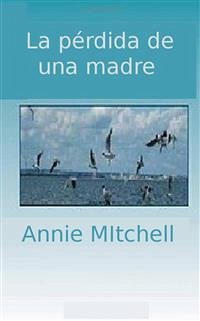 La pérdida de una madre

Annie MItchell